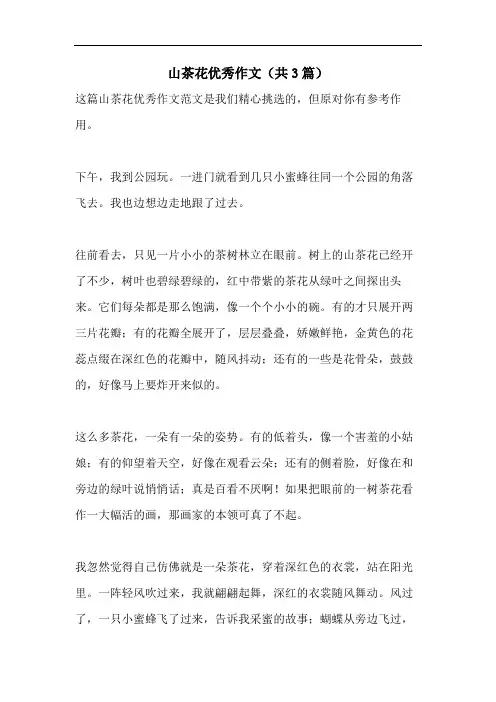 山茶花优秀作文（共3篇）

这篇山茶花优秀作文范文是我们精心挑选的，但原对你有参考作用。

下午，我到公园玩。一进门就看到几只小蜜蜂往同一个公园的角落飞去。我也边想边走地跟了过去。

往前看去，只见一片小小的茶树林立在眼前。树上的山茶花已经开了不少，树叶也碧绿碧绿的，红中带紫的茶花从绿叶之间探出头来。它们每朵都是那么饱满，像一个个小小的碗。有的才只展开两三片花瓣；有的花瓣全展开了，层层叠叠，娇嫩鲜艳，金黄色的花蕊点缀在深红色的花瓣中，随风抖动；还有的一些是花骨朵，鼓鼓的，好像马上要炸开来似的。

这么多茶花，一朵有一朵的姿势。有的低着头，像一个害羞的小姑娘；有的仰望着天空，好像在观看云朵；还有的侧着脸，好像在和旁边的绿叶说悄悄话；真是百看不厌啊！如果把眼前的一树茶花看作一大幅活的画，那画家的本领可真了不起。

我忽然觉得自己仿佛就是一朵茶花，穿着深红色的衣裳，站在阳光里。一阵轻风吹过来，我就翩翩起舞，深红的衣裳随风舞动。风过了，一只小蜜蜂飞了过来，告诉我采蜜的故事；蝴蝶从旁边飞过，